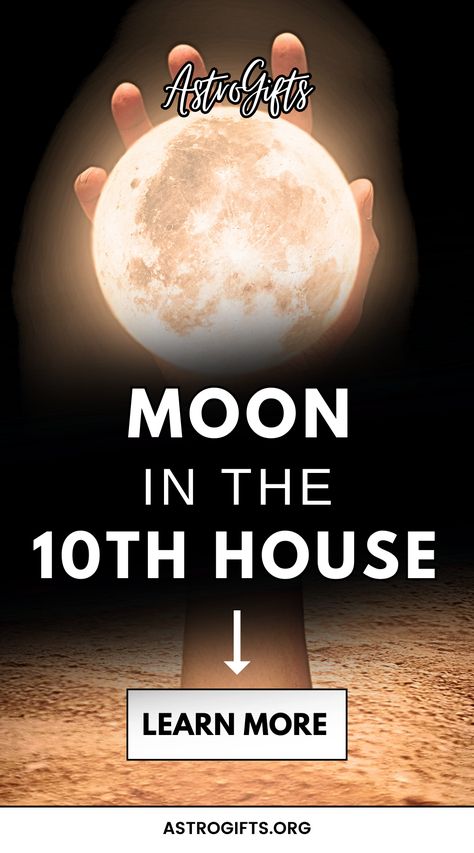 AstroGifts

MOON
IN THE
10TH HOUSE

LEARN MORE

ASTROGIFTS.ORG